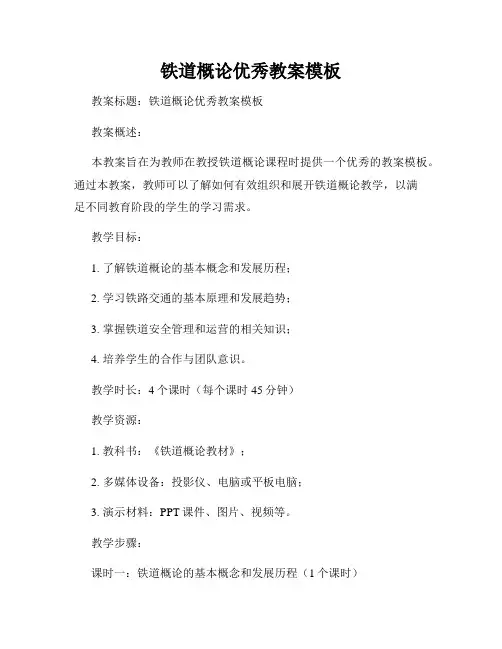 铁道概论优秀教案模板

教案标题：铁道概论优秀教案模板

教案概述：

本教案旨在为教师在教授铁道概论课程时提供一个优秀的教案模板。通过本教案，教师可以了解如何有效组织和展开铁道概论教学，以满足不同教育阶段的学生的学习需求。

教学目标：

1. 了解铁道概论的基本概念和发展历程；

2. 学习铁路交通的基本原理和发展趋势；

3. 掌握铁道安全管理和运营的相关知识；

4. 培养学生的合作与团队意识。

教学时长：4 个课时（每个课时 45 分钟）

教学资源：

1. 教科书：《铁道概论教材》；

2. 多媒体设备：投影仪、电脑或平板电脑；

3. 演示材料：PPT 课件、图片、视频等。

教学步骤：

课时一：铁道概论的基本概念和发展历程（1 个课时）